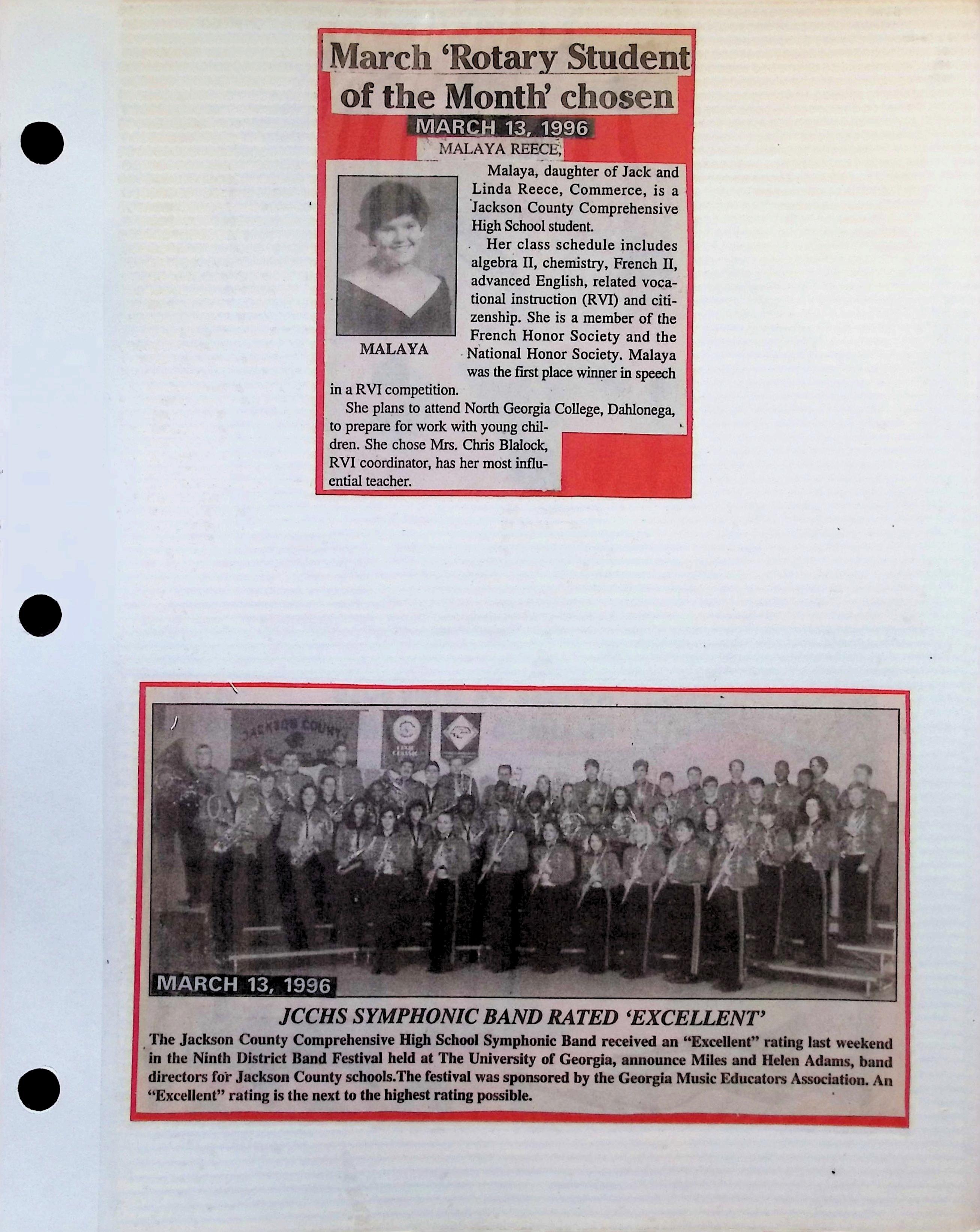 March 'Rotary Student of the Month' chosen

MARCH 13, 1996

MALAYA REECE,

MALAYA

Malaya, daughter of Jack and Linda Reece, Commerce, is a Jackson County Comprehensive High School student.

Her class schedule includes algebra II, chemistry, French II, advanced English, related vocational instruction (RVI) and citizenship. She is a member of the French Honor Society and the National Honor Society. Malaya was the first place winner in speech in a RVI competition.

She plans to attend North Georgia College, Dahlonega, to prepare for work with young children. She chose Mrs. Chris Blalock, RVI coordinator, has her most influential teacher.

MARCH 13, 1996

JCCHS SYMPHONIC BAND RATED 'EXCELLENT'

The Jackson County Comprehensive High School Symphonic Band received an "Excellent" rating last weekend in the Ninth District Band Festival held at The University of Georgia, announce Miles and Helen Adams, band directors for Jackson County schools.The festival was sponsored by the Georgia Music Educators Association. An "Excellent" rating is the next to the highest rating possible.